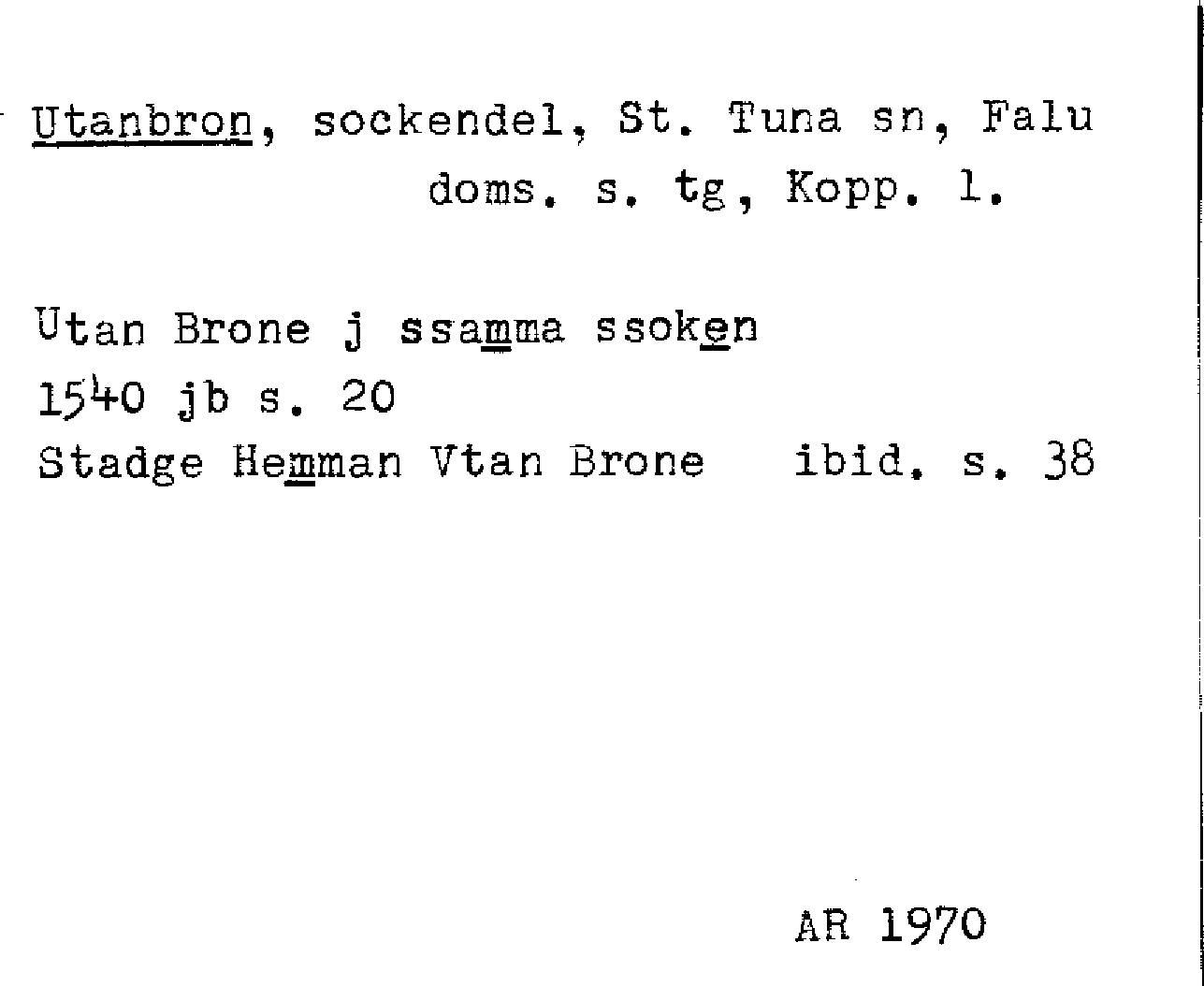 Utanbron, sockendel, St. Tuna sn, Falu doms. s. tg, Kopp. l.

Utan Brone j ssamma ssoken
1540 jb s. 20
Stadge Hemman Vtan Brone ibid. s. 38

AR 1970